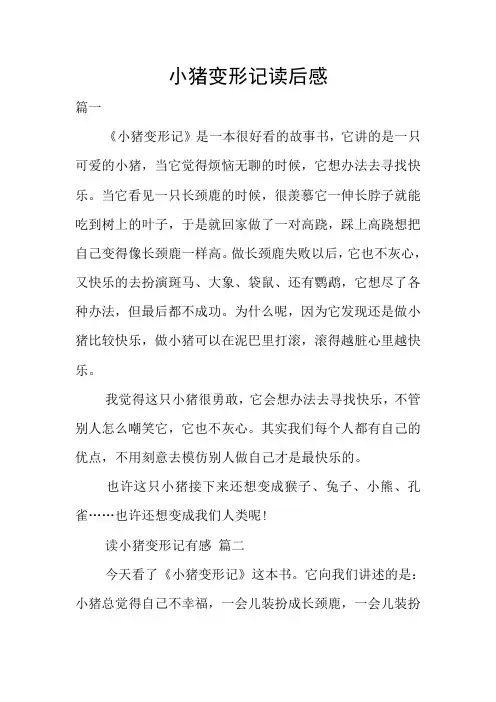 小猪变形记读后感

篇一

《小猪变形记》是一本很好看的故事书，它讲的是一只可爱的小猪，当它觉得烦恼无聊的时候，它想办法去寻找快乐。当它看见一只长颈鹿的时候，很羡慕它一伸长脖子就能吃到树上的叶子，于是就回家做了一对高跷，踩上高跷想把自己变得像长颈鹿一样高。做长颈鹿失败以后，它也不灰心，又快乐的去扮演斑马、大象、袋鼠、还有鹦鹉，它想尽了各种办法，但最后都不成功。为什么呢，因为它发现还是做小猪比较快乐，做小猪可以在泥巴里打滚，滚得越脏心里越快乐。

我觉得这只小猪很勇敢，它会想办法去寻找快乐，不管别人怎么嘲笑它，它也不灰心。其实我们每个人都有自己的优点，不用刻意去模仿别人做自己才是最快乐的。

也许这只小猪接下来还想变成猴子、兔子、小熊、孔雀……也许还想变成我们人类呢！

读小猪变形记有感 篇二

今天看了《小猪变形记》这本书。它向我们讲述的是：小猪总觉得自己不幸福，一会儿装扮成长颈鹿，一会儿装扮